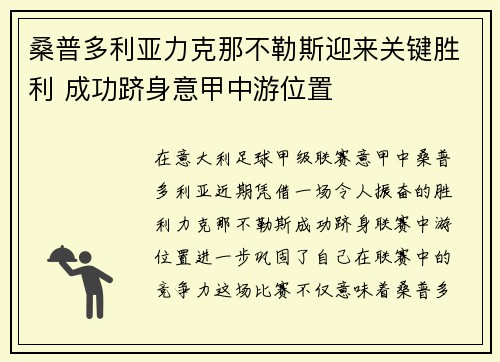 桑普多利亚力克那不勒斯迎来关键胜利 成功跻身意甲中游位置

在意大利足球甲级联赛意甲中桑普多利亚近期凭借一场令人振奋的胜利力克那不勒斯成功跻身联赛中游位置进一步巩固了自己在联赛中的竞争力这场比赛不仅意味着桑普多